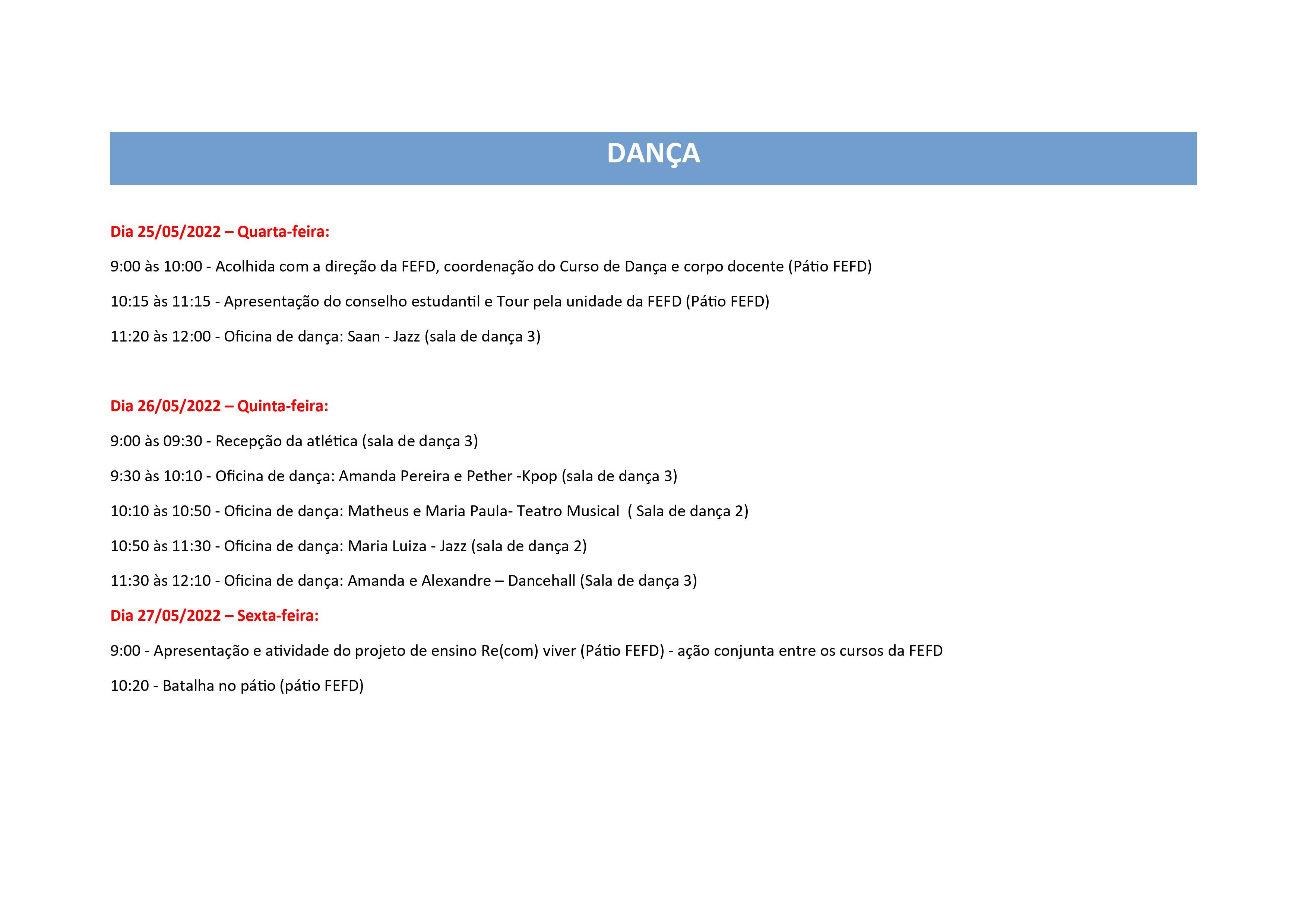 DANÇA

Dia 25/05/2022 – Quarta-feira:

9:00 às 10:00 - Acolhida com a direção da FEFD, coordenação do Curso de Dança e corpo docente (Pátio FEFD)

10:15 às 11:15 - Apresentação do conselho estudantil e Tour pela unidade da FEFD (Pátio FEFD)

11:20 às 12:00 - Oficina de dança: Saan - Jazz (sala de dança 3)

Dia 26/05/2022 – Quinta-feira:

9:00 às 09:30 - Recepção da atlética (sala de dança 3)

9:30 às 10:10 - Oficina de dança: Amanda Pereira e Pether -Kpop (sala de dança 3)

10:10 às 10:50 - Oficina de dança: Matheus e Maria Paula- Teatro Musical ( Sala de dança 2)

10:50 às 11:30 - Oficina de dança: Maria Luiza - Jazz (sala de dança 2)

11:30 às 12:10 - Oficina de dança: Amanda e Alexandre – Dancehall (Sala de dança 3)

Dia 27/05/2022 – Sexta-feira:

9:00 - Apresentação e atividade do projeto de ensino Re(com) viver (Pátio FEFD) - ação conjunta entre os cursos da FEFD

10:20 - Batalha no pátio (pátio FEFD)